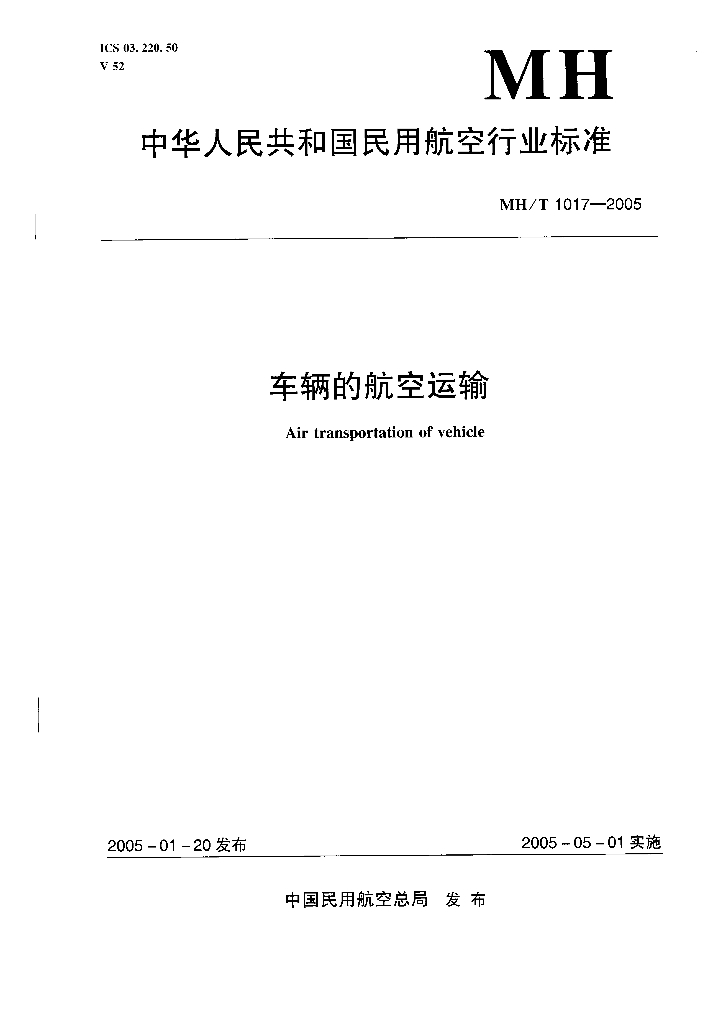 ICS 03.220.50
V 52

MH

中华人民共和国民用航空行业标准

MH/T 1017—2005

车辆的航空运输

Air transportation of vehicle

2005-01-20发布

2005-05-01实施

中国民用航空总局 发布